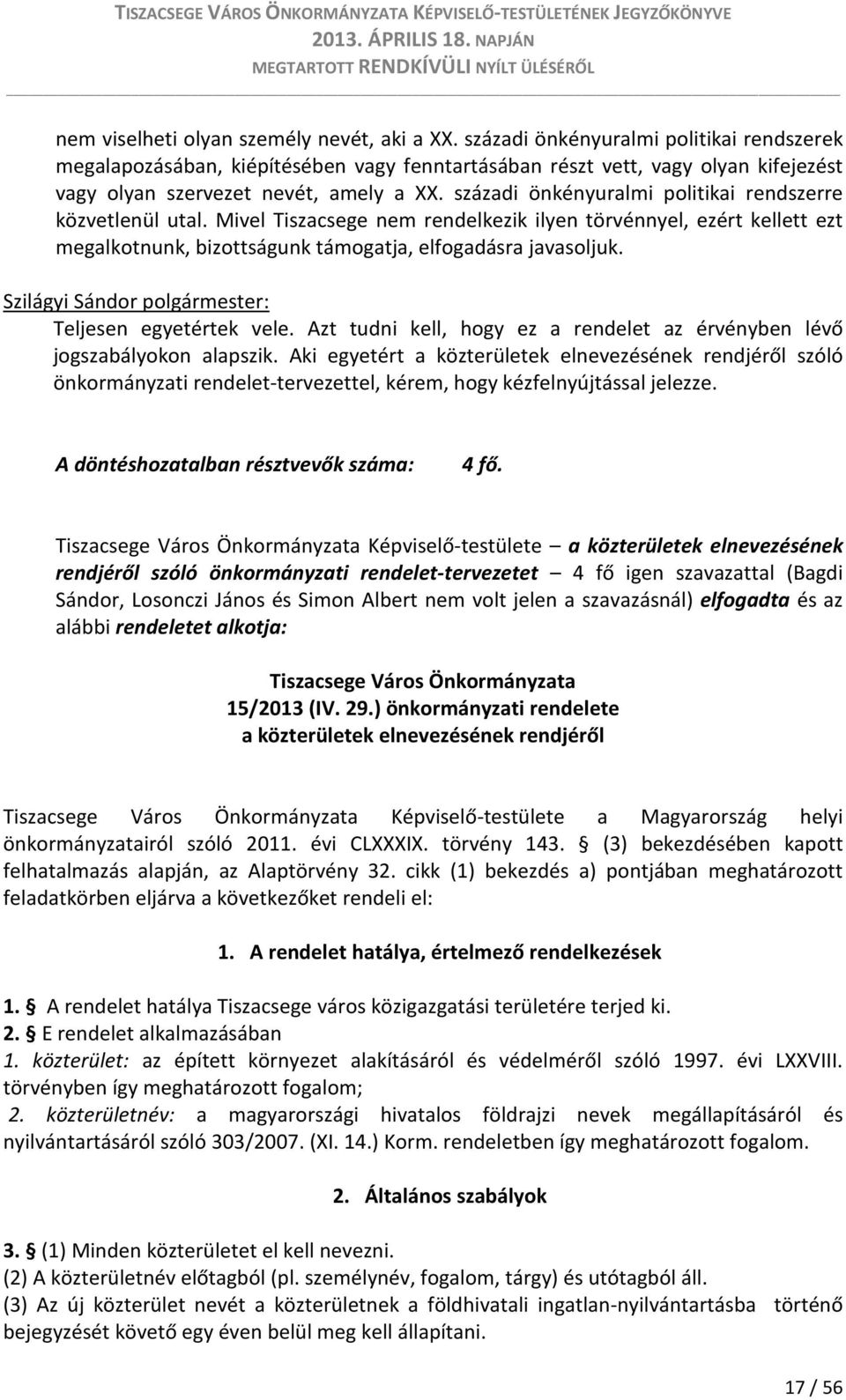 TISZACSEGE VÁROS ÖNKORMÁNYZATA KÉPVISELŐ-TESTÜLETÉNEK JEGYZŐKÖNYVE
2013. ÁPRILIS 18. NAPJÁN
MEGTARTOTT RENDKÍVÜLI NYÍLT ÜLÉSÉRŐL

nem viselheti olyan személy nevét, aki a XX. századi önkényuralmi politikai rendszerek megalapozásában, kiépítésében vagy fenntartásában részt vett, vagy olyan kifejezést vagy olyan szervezet nevét, amely a XX. századi önkényuralmi politikai rendszerre közvetlenül utal. Mivel Tiszacsege nem rendelkezik ilyen törvénnyel, ezért kellett ezt megalkotnunk, bizottságunk támogatja, elfogadásra javasoljuk.

Szilágyi Sándor polgármester:
Teljesen egyetértek vele. Azt tudni kell, hogy ez a rendelet az érvényben lévő jogszabályokon alapszik. Aki egyetért a közterületek elnevezésének rendjéről szóló önkormányzati rendelet-tervezettel, kérem, hogy kézfelnyújtással jelezze.

A döntéshozatalban résztvevők száma: 4 fő.

Tiszacsege Város Önkormányzata Képviselő-testülete – a közterületek elnevezésének rendjéről szóló önkormányzati rendelet-tervezetet – 4 fő igen szavazattal (Bagdi Sándor, Losonczi János és Simon Albert nem volt jelen a szavazásnál) elfogadta és az alábbi rendeletet alkotja:

Tiszacsege Város Önkormányzata
15/2013 (IV. 29.) önkormányzati rendelete
a közterületek elnevezésének rendjéről

Tiszacsege Város Önkormányzata Képviselő-testülete a Magyarország helyi önkormányzatairól szóló 2011. évi CLXXXIX. törvény 143. § (3) bekezdésében kapott felhatalmazás alapján, az Alaptörvény 32. cikk (1) bekezdés a) pontjában meghatározott feladatkörben eljárva a következőket rendeli el:

1. A rendelet hatálya, értelmező rendelkezések

1. § A rendelet hatálya Tiszacsege város közigazgatási területére terjed ki.
2. § E rendelet alkalmazásában
1. közterület: az épített környezet alakításáról és védelméről szóló 1997. évi LXXVIII. törvényben így meghatározott fogalom;
2. közterületnév: a magyarországi hivatalos földrajzi nevek megállapításáról és nyilvántartásáról szóló 303/2007. (XI. 14.) Korm. rendeletben így meghatározott fogalom.

2. Általános szabályok

3. § (1) Minden közterületet el kell nevezni.
(2) A közterületnév előtagból (pl. személynév, fogalom, tárgy) és utótagból áll.
(3) Az új közterület nevét a közterületnek a földhivatali ingatlan-nyilvántartásba történő bejegyzését követő egy éven belül meg kell állapítani.

17 / 56